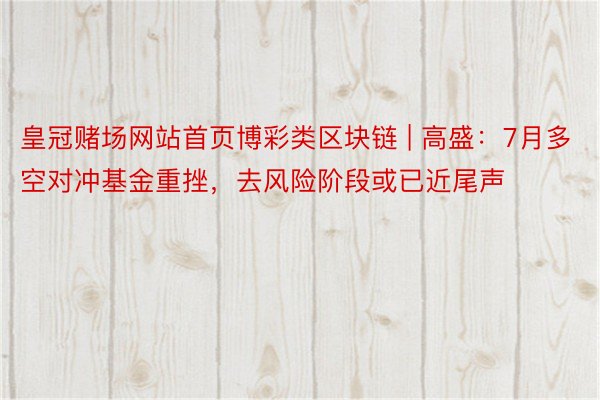 皇冠赌场网站首页博彩类区块链 | 高盛：7月多空对冲基金重挫，去风险阶段或已近尾声